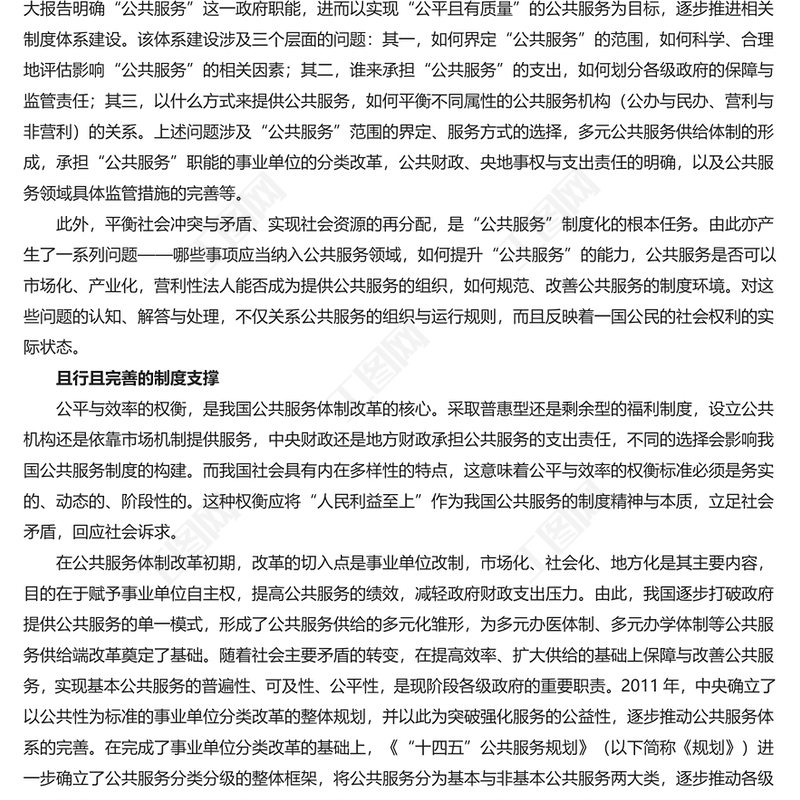 大报告明确“公共服务”这一政府职能，进而以实现“公平且有质量”的公共服务为目标，逐步推进相关制度体系建设。该体系建设涉及三个层面的问题：其一，如何界定“公共服务”的范围，如何科学、合理地评估影响“公共服务”的相关因素；其二，谁来承担“公共服务”的支出，如何划分各级政府的保障与监管责任；其三，以什么方式来提供公共服务，如何平衡不同属性的公共服务机构（公办与民办、营利与非营利）的关系。上述问题涉及“公共服务”范围的界定、服务方式的选择，多元公共服务供给体制的形成，承担“公共服务”职能的事业单位的分类改革，公共财政、央地事权与支出责任的明确，以及公共服务领域具体监管措施的完善等。

此外，平衡社会冲突与矛盾、实现社会资源的再分配，是“公共服务”制度化的根本任务。由此亦产生了一系列问题——哪些事项应当纳入公共服务领域，如何提升“公共服务”的能力，公共服务是否可以市场化、产业化，营利性法人能否成为提供公共服务的组织，如何规范、改善公共服务的制度环境。对这些问题的认知、解答与处理，不仅关系公共服务的组织与运行规则，而且反映着一国公民的社会权利的实际状态。

且行且完善的制度支撑

公平与效率的权衡，是我国公共服务体制改革的核心。采取普惠型还是剩余型的福利制度，设立公共机构还是依靠市场机制提供服务，中央财政还是地方财政承担公共服务的支出责任，不同的选择会影响我国公共服务制度的构建。而我国社会具有内在多样性的特点，这意味着公平与效率的权衡标准必须是务实的、动态的、阶段性的。这种权衡应将“人民利益至上”作为我国公共服务的制度精神与本质，立足社会矛盾，回应社会诉求。

在公共服务体制改革初期，改革的切入点是事业单位改制，市场化、社会化、地方化是其主要内容，目的在于赋予事业单位自主权，提高公共服务的绩效，减轻政府财政支出压力。由此，我国逐步打破政府提供公共服务的单一模式，形成了公共服务供给的多元化雏形，为多元办医体制、多元办学体制等公共服务供给端改革奠定了基础。随着社会主要矛盾的转变，在提高效率、扩大供给的基础上保障与改善公共服务，实现基本公共服务的普遍性、可及性、公平性，是现阶段各级政府的重要职责。2011 年，中央确立了以公共性为标准的事业单位分类改革的整体规划，并以此为突破强化服务的公益性，逐步推动公共服务体系的完善。在完成了事业单位分类改革的基础上，《“十四五”公共服务规划》（以下简称《规划》）进一步确立了公共服务分类分级的整体框架，将公共服务分为基本与非基本公共服务两大类，逐步推动各级